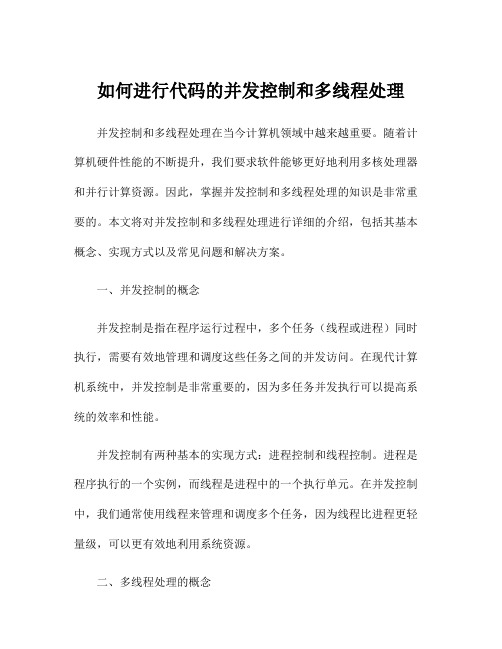 如何进行代码的并发控制和多线程处理

并发控制和多线程处理在当今计算机领域中越来越重要。随着计算机硬件性能的不断提升，我们要求软件能够更好地利用多核处理器和并行计算资源。因此，掌握并发控制和多线程处理的知识是非常重要的。本文将对并发控制和多线程处理进行详细的介绍，包括其基本概念、实现方式以及常见问题和解决方案。

一、并发控制的概念

并发控制是指在程序运行过程中，多个任务（线程或进程）同时执行，需要有效地管理和调度这些任务之间的并发访问。在现代计算机系统中，并发控制是非常重要的，因为多任务并发执行可以提高系统的效率和性能。

并发控制有两种基本的实现方式：进程控制和线程控制。进程是程序执行的一个实例，而线程是进程中的一个执行单元。在并发控制中，我们通常使用线程来管理和调度多个任务，因为线程比进程更轻量级，可以更有效地利用系统资源。

二、多线程处理的概念